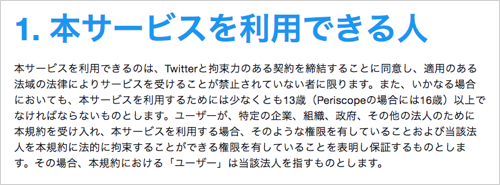 1. 本サービスを利用できる人

本サービスを利用できるのは、Twitterと拘束力のある契約を締結することに同意し、適用のある法域の法律によりサービスを受けることが禁止されていない者に限ります。また、いかなる場合においても、本サービスを利用するためには少なくとも13歳（Periscopeの場合には16歳）以上でなければならないものとします。ユーザーが、特定の企業、組織、政府、その他の法人のために本規約を受け入れ、本サービスを利用する場合、そのような権限を有していることおよび当該法人を本規約に法的に拘束することができる権限を有していることを表明し保証するものとします。その場合、本規約における「ユーザー」は当該法人を指すものとします。